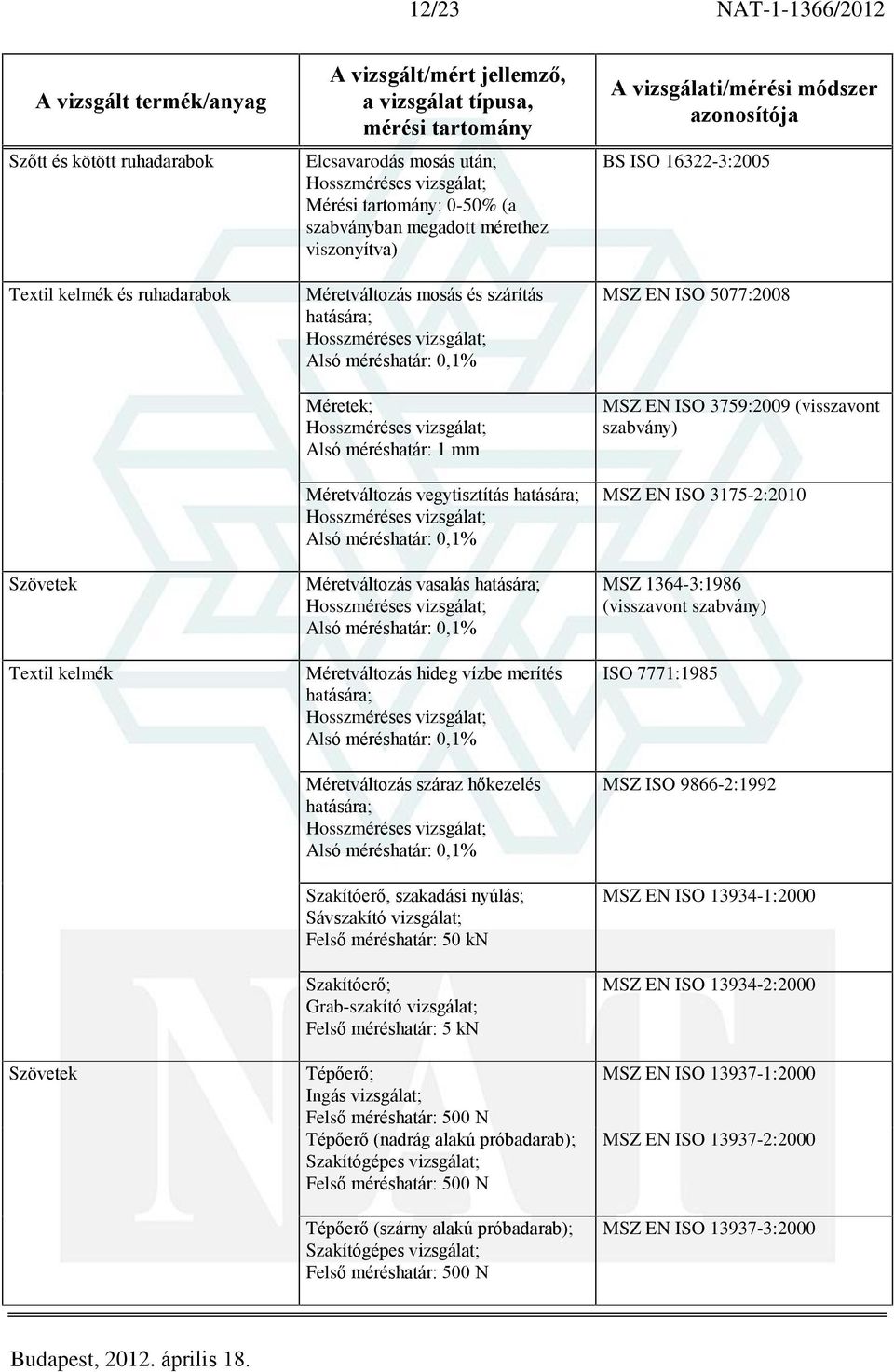 12/23 NAT-1-1366/2012

| A vizsgált termék/anyag | A vizsgált/mért jellemző, a vizsgálat típusa, mérési tartomány | A vizsgálati/mérési módszer azonosítója |
|---|---|---|
| Szőtt és kötött ruhadarabok | Elcsavarodás mosás után; Hosszméréses vizsgálat; Mérési tartomány: 0-50% (a szabványban megadott mérethez viszonyítva) | BS ISO 16322-3:2005 |
| Textil kelmék és ruhadarabok | Méretváltozás mosás és szárítás hatására; Hosszméréses vizsgálat; Alsó méréshatár: 0,1% | MSZ EN ISO 5077:2008 |
| | Méretek; Hosszméréses vizsgálat; Alsó méréshatár: 1 mm | MSZ EN ISO 3759:2009 (visszavont szabvány) |
| | Méretváltozás vegytisztítás hatására; Hosszméréses vizsgálat; Alsó méréshatár: 0,1% | MSZ EN ISO 3175-2:2010 |
| Szövetek | Méretváltozás vasalás hatására; Hosszméréses vizsgálat; Alsó méréshatár: 0,1% | MSZ 1364-3:1986 (visszavont szabvány) |
| Textil kelmék | Méretváltozás hideg vízbe merítés hatására; Hosszméréses vizsgálat; Alsó méréshatár: 0,1% | ISO 7771:1985 |
| | Méretváltozás száraz hőkezelés hatására; Hosszméréses vizsgálat; Alsó méréshatár: 0,1% | MSZ ISO 9866-2:1992 |
| | Szakítóerő, szakadási nyúlás; Sávszakító vizsgálat; Felső méréshatár: 50 kN | MSZ EN ISO 13934-1:2000 |
| | Szakítóerő; Grab-szakító vizsgálat; Felső méréshatár: 5 kN | MSZ EN ISO 13934-2:2000 |
| Szövetek | Tépőerő; Ingás vizsgálat; Felső méréshatár: 500 N | MSZ EN ISO 13937-1:2000 |
| | Tépőerő (nadrág alakú próbadarab); Szakítógépes vizsgálat; Felső méréshatár: 500 N | MSZ EN ISO 13937-2:2000 |
| | Tépőerő (szárny alakú próbadarab); Szakítógépes vizsgálat; Felső méréshatár: 500 N | MSZ EN ISO 13937-3:2000 |

Budapest, 2012. április 18.